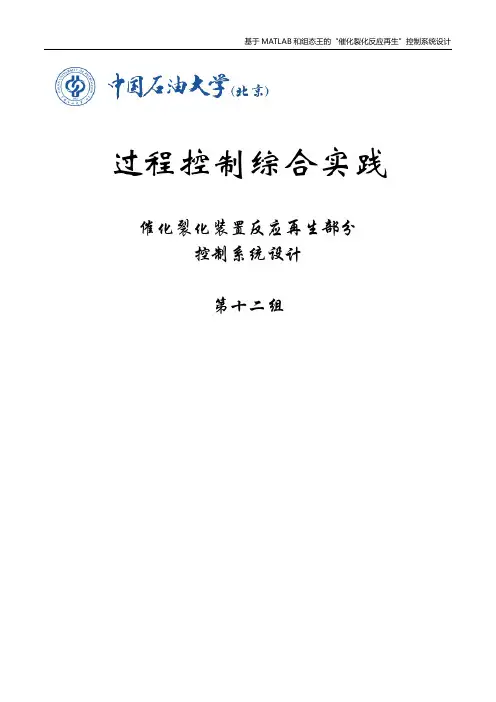 基于MATLAB和组态王的“催化裂化反应再生”控制系统设计

中国石油大学(北京)

过程控制综合实践

催化裂化装置反应再生部分
控制系统设计

第十二组